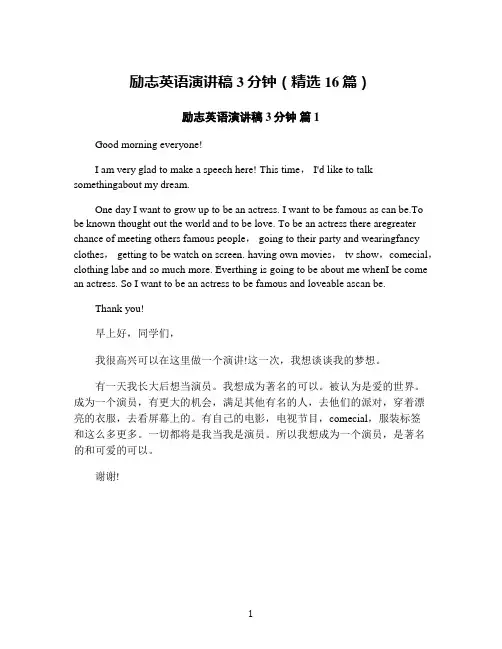 励志英语演讲稿 3 分钟（精选 16 篇）

励志英语演讲稿 3 分钟 篇 1

Good morning everyone!

I am very glad to make a speech here! This time， I'd like to talk somethingabout my dream.

One day I want to grow up to be an actress. I want to be famous as can be.To be known thought out the world and to be love. To be an actress there aregreater chance of meeting others famous people， going to their party and wearingfancy clothes， getting to be watch on screen. having own movies， tv show，comecial，clothing labe and so much more. Everthing is going to be about me whenI be come an actress. So I want to be an actress to be famous and loveable ascan be.

Thank you!

早上好，同学们，

我很高兴可以在这里做一个演讲!这一次，我想谈谈我的梦想。

有一天我长大后想当演员。我想成为著名的可以。被认为是爱的世界。成为一个演员，有更大的机会，满足其他有名的人，去他们的派对，穿着漂亮的衣服，去看屏幕上的。有自己的电影，电视节目，comecial，服装标签和这么多更多。一切都将是我当我是演员。所以我想成为一个演员，是著名的和可爱的可以。

谢谢!

1